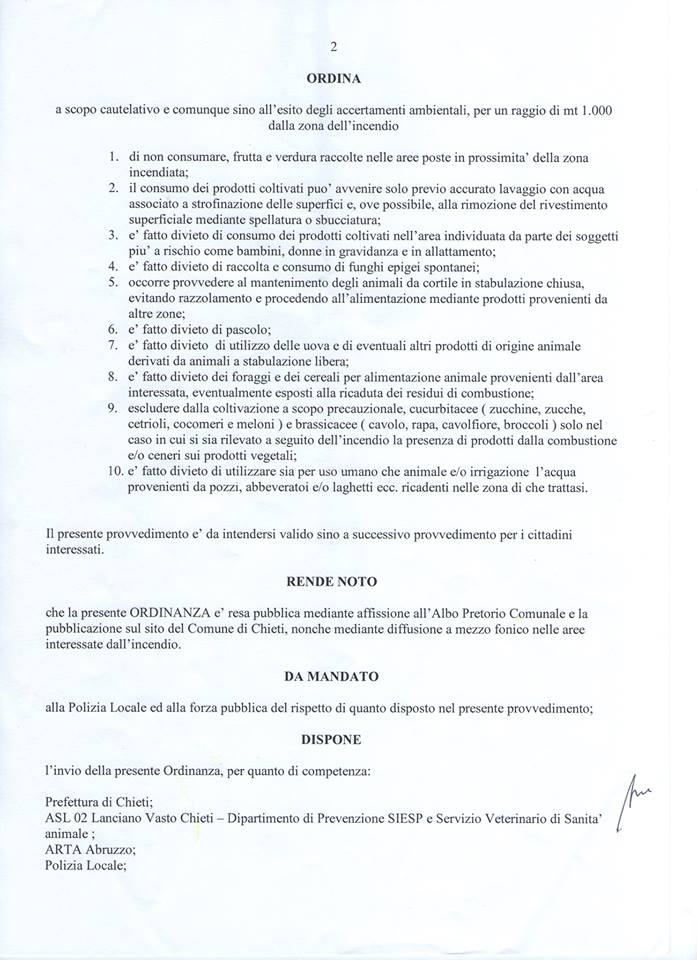 2

ORDINA

a scopo cautelativo e comunque sino all'esito degli accertamenti ambientali, per un raggio di mt 1.000 dalla zona dell'incendio

1. di non consumare, frutta e verdura raccolte nelle aree poste in prossimita' della zona incendiata;
2. il consumo dei prodotti coltivati puo' avvenire solo previo accurato lavaggio con acqua associato a strofinazione delle superfici e, ove possibile, alla rimozione del rivestimento superficiale mediante spellatura o sbucciatura;
3. e' fatto divieto di consumo dei prodotti coltivati nell'area individuata da parte dei soggetti piu' a rischio come bambini, donne in gravidanza e in allattamento;
4. e' fatto divieto di raccolta e consumo di funghi epigei spontanei;
5. occorre provvedere al mantenimento degli animali da cortile in stabulazione chiusa, evitando razzolamento e procedendo all'alimentazione mediante prodotti provenienti da altre zone;
6. e' fatto divieto di pascolo;
7. e' fatto divieto di utilizzo delle uova e di eventuali altri prodotti di origine animale derivati da animali a stabulazione libera;
8. e' fatto divieto dei foraggi e dei cereali per alimentazione animale provenienti dall'area interessata, eventualmente esposti alla ricaduta dei residui di combustione;
9. escludere dalla coltivazione a scopo precauzionale, cucurbitacee ( zucchine, zucche, cetrioli, cocomeri e meloni ) e brassicacee ( cavolo, rapa, cavolfiore, broccoli ) solo nel caso in cui si sia rilevato a seguito dell'incendio la presenza di prodotti dalla combustione e/o ceneri sui prodotti vegetali;
10. e' fatto divieto di utilizzare sia per uso umano che animale e/o irrigazione l'acqua provenienti da pozzi, abbeveratoi e/o laghetti ecc. ricadenti nelle zona di che trattasi.

Il presente provvedimento e' da intendersi valido sino a successivo provvedimento per i cittadini interessati.

RENDE NOTO

che la presente ORDINANZA e' resa pubblica mediante affissione all'Albo Pretorio Comunale e la pubblicazione sul sito del Comune di Chieti, nonche mediante diffusione a mezzo fonico nelle aree interessate dall'incendio.

DA MANDATO

alla Polizia Locale ed alla forza pubblica del rispetto di quanto disposto nel presente provvedimento;

DISPONE

l'invio della presente Ordinanza, per quanto di competenza:

Prefettura di Chieti;
ASL 02 Lanciano Vasto Chieti – Dipartimento di Prevenzione SIESP e Servizio Veterinario di Sanita' animale ;
ARTA Abruzzo;
Polizia Locale;